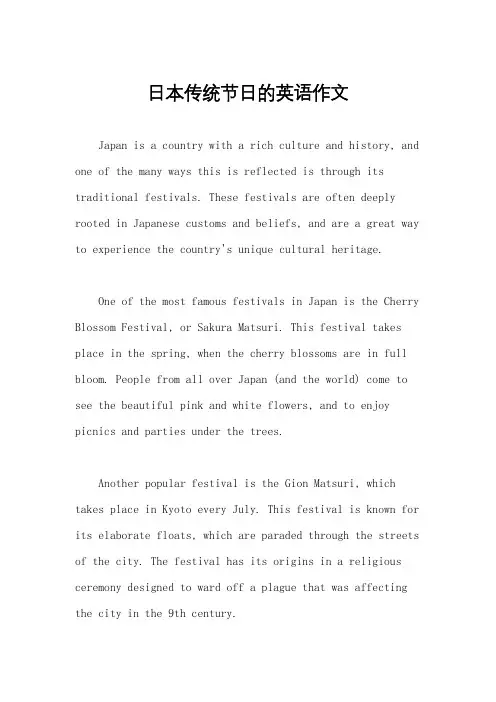 日本传统节日的英语作文

Japan is a country with a rich culture and history, and one of the many ways this is reflected is through its traditional festivals. These festivals are often deeply rooted in Japanese customs and beliefs, and are a great way to experience the country's unique cultural heritage.

One of the most famous festivals in Japan is the Cherry Blossom Festival, or Sakura Matsuri. This festival takes place in the spring, when the cherry blossoms are in full bloom. People from all over Japan (and the world) come to see the beautiful pink and white flowers, and to enjoy picnics and parties under the trees.

Another popular festival is the Gion Matsuri, which takes place in Kyoto every July. This festival is known for its elaborate floats, which are paraded through the streets of the city. The festival has its origins in a religious ceremony designed to ward off a plague that was affecting the city in the 9th century.